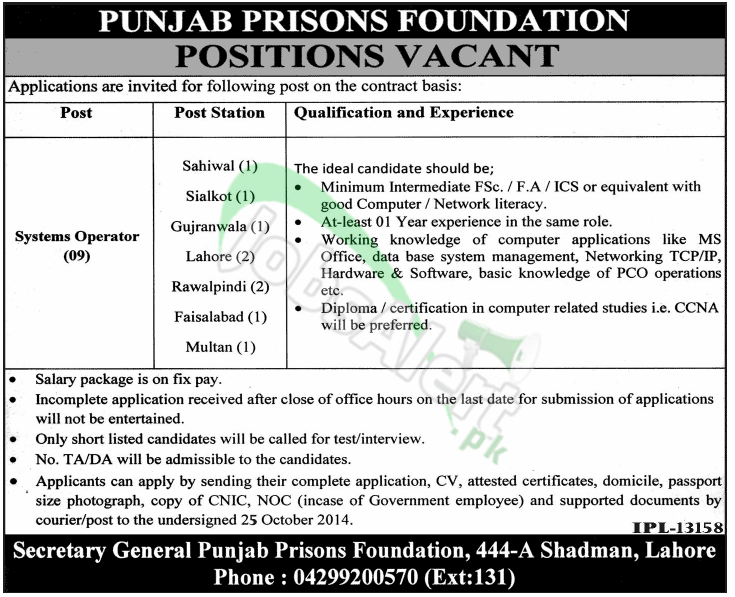 PUNJAB PRISONS FOUNDATION

POSITIONS VACANT

Applications are invited for following post on the contract basis:

| Post | Post Station | Qualification and Experience |
|---|---|---|
| Systems Operator (09) | Sahiwal (1) Sialkot (1) Gujranwala (1) Lahore (2) Rawalpindi (2) Faisalabad (1) Multan (1) | The ideal candidate should be; • Minimum Intermediate FSc. / F.A / ICS or equivalent with good Computer / Network literacy. • At-least 01 Year experience in the same role. • Working knowledge of computer applications like MS Office, data base system management, Networking TCP/IP, Hardware & Software, basic knowledge of PCO operations etc. • Diploma / certification in computer related studies i.e. CCNA will be preferred. |

• Salary package is on fix pay.
• Incomplete application received after close of office hours on the last date for submission of applications will not be entertained.
• Only short listed candidates will be called for test/interview.
• No. TA/DA will be admissible to the candidates.
• Applicants can apply by sending their complete application, CV, attested certificates, domicile, passport size photograph, copy of CNIC, NOC (incase of Government employee) and supported documents by courier/post to the undersigned 25 October 2014.

IPL-13158

Secretary General Punjab Prisons Foundation, 444-A Shadman, Lahore
Phone : 04299200570 (Ext:131)

JobsAlert.pk